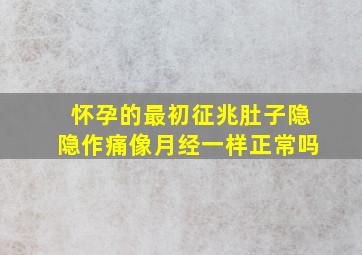 怀孕的最初征兆肚子隐隐作痛像月经一样正常吗